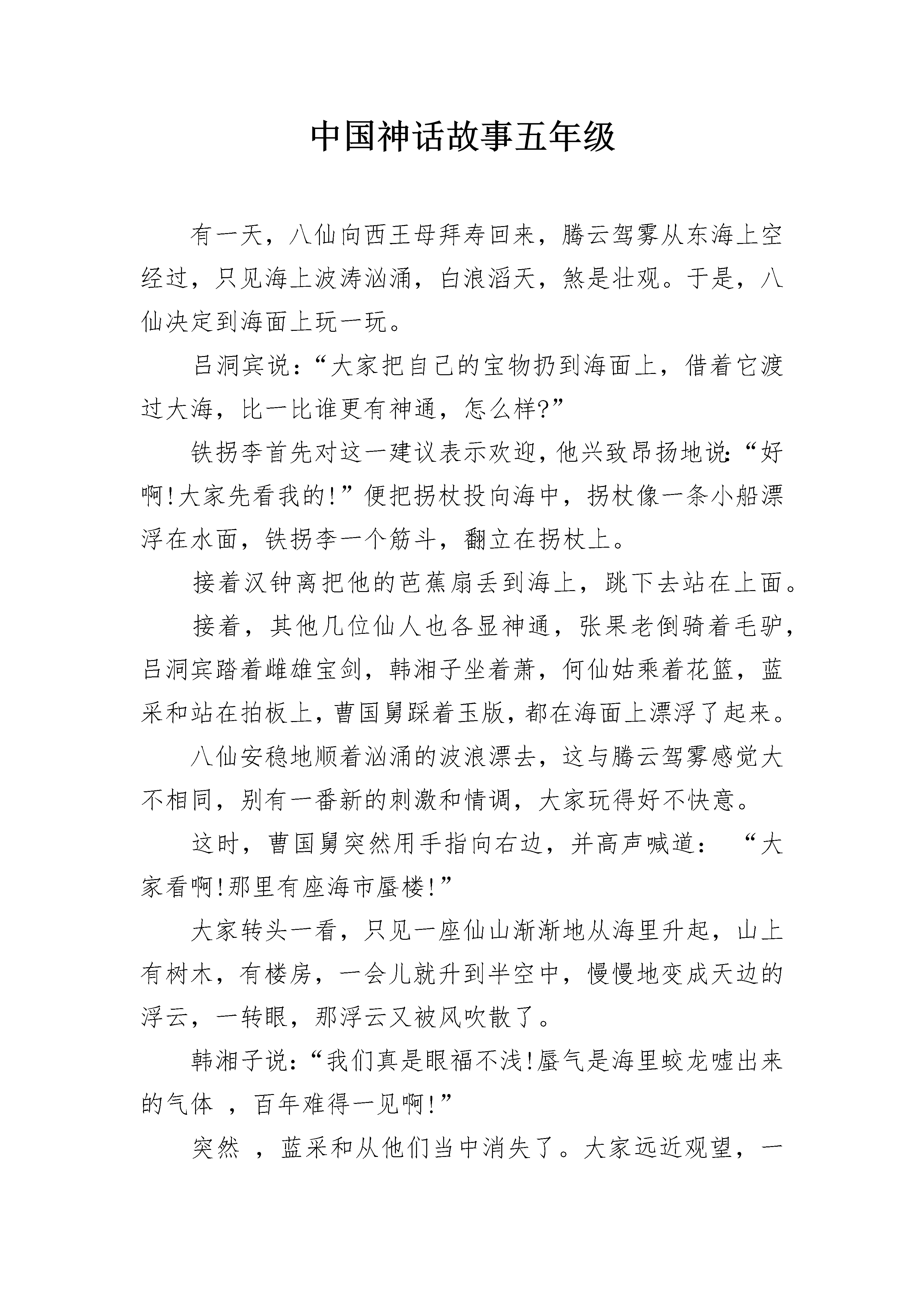 中国神话故事五年级

有一天，八仙向西王母拜寿回来，腾云驾雾从东海上空经过，只见海上波涛汹涌，白浪滔天，煞是壮观。于是，八仙决定到海面上玩一玩。

吕洞宾说：“大家把自己的宝物扔到海面上，借着它渡过大海，比一比谁更有神通，怎么样?”

铁拐李首先对这一建议表示欢迎，他兴致昂扬地说:“好啊!大家先看我的!”便把拐杖投向海中，拐杖像一条小船漂浮在水面，铁拐李一个筋斗，翻立在拐杖上。

接着汉钟离把他的芭蕉扇丢到海上，跳下去站在上面。

接着，其他几位仙人也各显神通，张果老倒骑着毛驴，吕洞宾踏着雌雄宝剑，韩湘子坐着萧，何仙姑乘着花篮，蓝采和站在拍板上，曹国舅踩着玉版，都在海面上漂浮了起来。

八仙安稳地顺着汹涌的波浪漂去，这与腾云驾雾感觉大不相同，别有一番新的刺激和情调，大家玩得好不快意。

这时，曹国舅突然用手指向右边，并高声喊道： “大家看啊!那里有座海市蜃楼!”

大家转头一看，只见一座仙山渐渐地从海里升起，山上有树木，有楼房，一会儿就升到半空中，慢慢地变成天边的浮云，一转眼，那浮云又被风吹散了。

韩湘子说：“我们真是眼福不浅!蜃气是海里蛟龙嘘出来的气体 ，百年难得一见啊!”

突然 ，蓝采和从他们当中消失了。大家远近观望，一